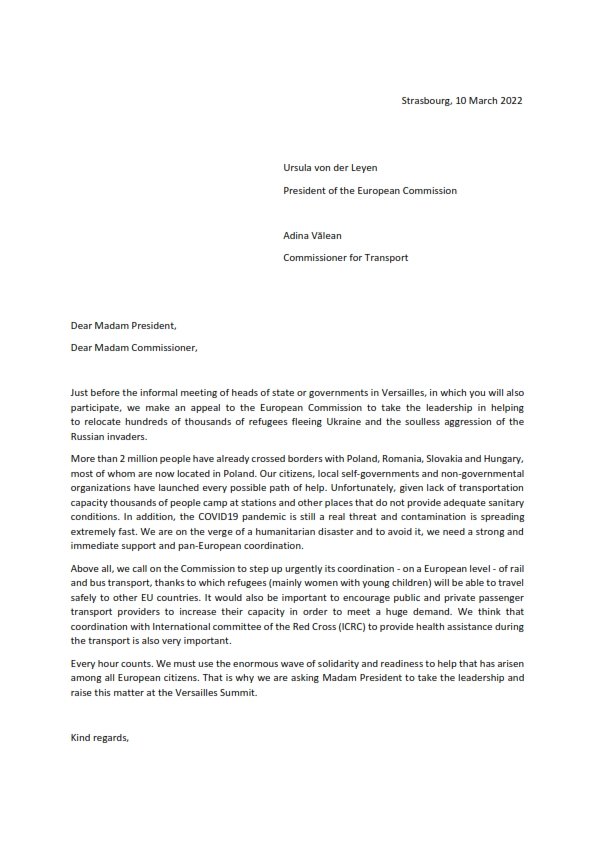 Strasbourg, 10 March 2022

Ursula von der Leyen

President of the European Commission

Adina Vălean

Commissioner for Transport

Dear Madam President,

Dear Madam Commissioner,

Just before the informal meeting of heads of state or governments in Versailles, in which you will also participate, we make an appeal to the European Commission to take the leadership in helping to relocate hundreds of thousands of refugees fleeing Ukraine and the soulless aggression of the Russian invaders.

More than 2 million people have already crossed borders with Poland, Romania, Slovakia and Hungary, most of whom are now located in Poland. Our citizens, local self-governments and non-governmental organizations have launched every possible path of help. Unfortunately, given lack of transportation capacity thousands of people camp at stations and other places that do not provide adequate sanitary conditions. In addition, the COVID19 pandemic is still a real threat and contamination is spreading extremely fast. We are on the verge of a humanitarian disaster and to avoid it, we need a strong and immediate support and pan-European coordination.

Above all, we call on the Commission to step up urgently its coordination - on a European level - of rail and bus transport, thanks to which refugees (mainly women with young children) will be able to travel safely to other EU countries. It would also be important to encourage public and private passenger transport providers to increase their capacity in order to meet a huge demand. We think that coordination with International committee of the Red Cross (ICRC) to provide health assistance during the transport is also very important.

Every hour counts. We must use the enormous wave of solidarity and readiness to help that has arisen among all European citizens. That is why we are asking Madam President to take the leadership and raise this matter at the Versailles Summit.

Kind regards,